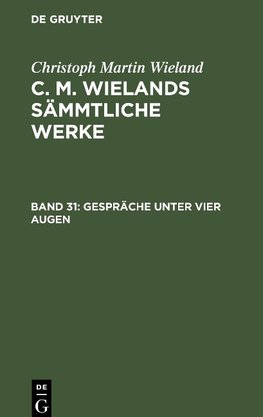 DE GRUYTER

Christoph Martin Wieland

C. M. WIELANDS SÄMMTLICHE WERKE

BAND 31: GESPRÄCHE UNTER VIER AUGEN

DE
G